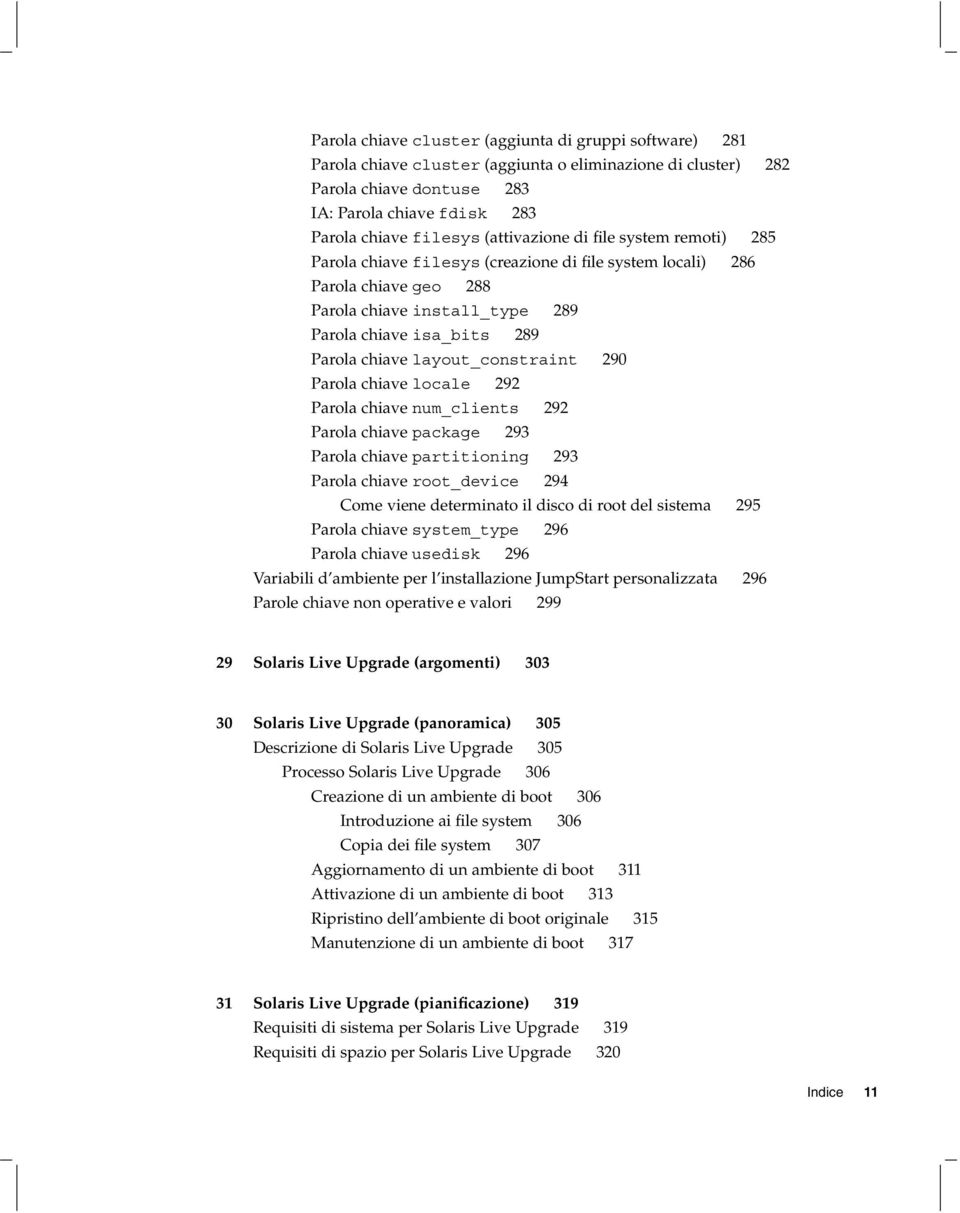 Parola chiave cluster (aggiunta di gruppi software) 281
Parola chiave cluster (aggiunta o eliminazione di cluster) 282
Parola chiave dontuse 283
IA: Parola chiave fdisk 283
Parola chiave filesys (attivazione di file system remoti) 285
Parola chiave filesys (creazione di file system locali) 286
Parola chiave geo 288
Parola chiave install_type 289
Parola chiave isa_bits 289
Parola chiave layout_constraint 290
Parola chiave locale 292
Parola chiave num_clients 292
Parola chiave package 293
Parola chiave partitioning 293
Parola chiave root_device 294
Come viene determinato il disco di root del sistema 295
Parola chiave system_type 296
Parola chiave usedisk 296
Variabili d'ambiente per l'installazione JumpStart personalizzata 296
Parole chiave non operative e valori 299

29 Solaris Live Upgrade (argomenti) 303

30 Solaris Live Upgrade (panoramica) 305
Descrizione di Solaris Live Upgrade 305
Processo Solaris Live Upgrade 306
Creazione di un ambiente di boot 306
Introduzione ai file system 306
Copia dei file system 307
Aggiornamento di un ambiente di boot 311
Attivazione di un ambiente di boot 313
Ripristino dell'ambiente di boot originale 315
Manutenzione di un ambiente di boot 317

31 Solaris Live Upgrade (pianificazione) 319
Requisiti di sistema per Solaris Live Upgrade 319
Requisiti di spazio per Solaris Live Upgrade 320

Indice 11